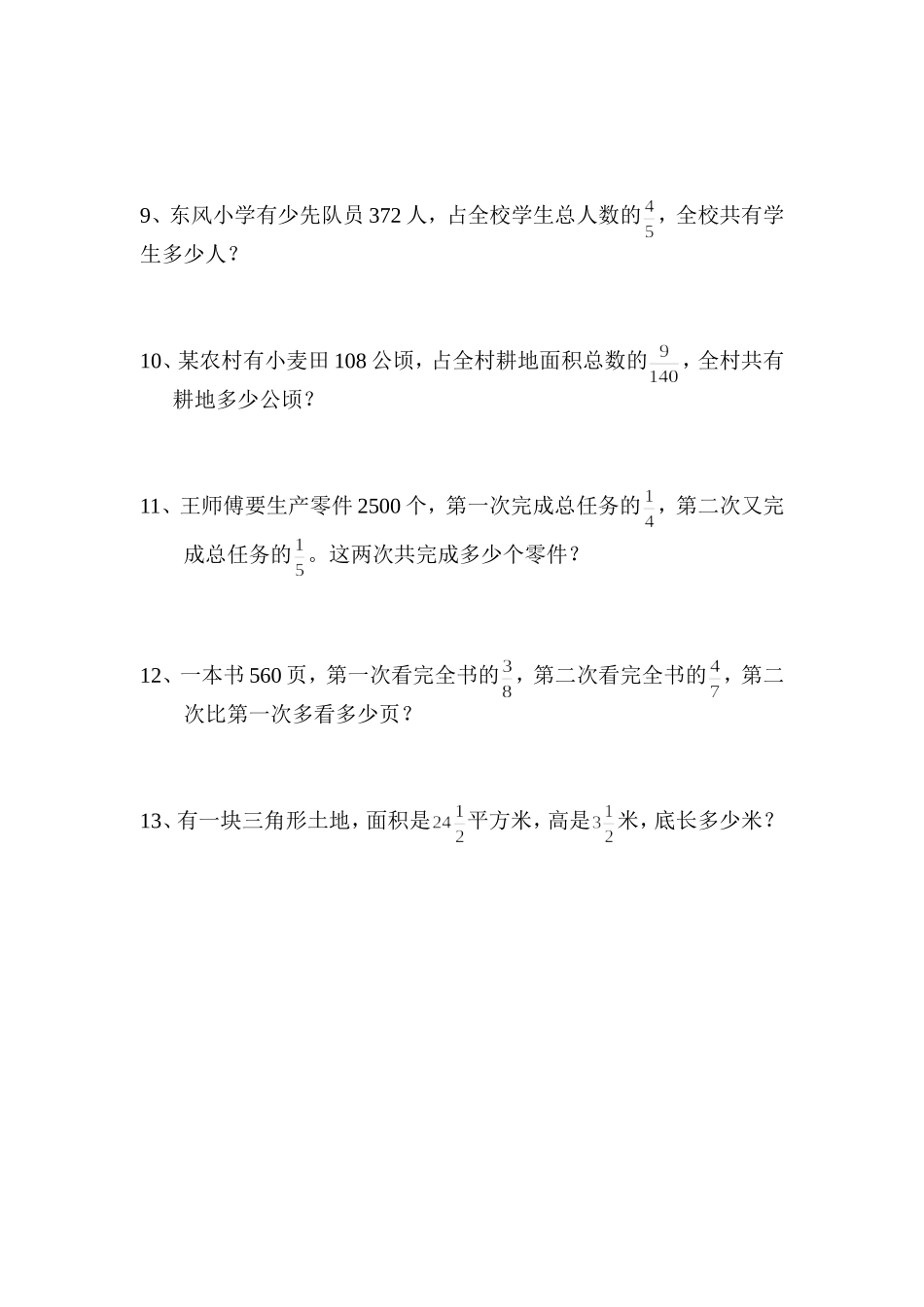 9、东风小学有少先队员 372 人，占全校学生总人数的$\frac{4}{5}$，全校共有学生多少人？

10、某农村有小麦田 108 公顷，占全村耕地面积总数的$\frac{9}{140}$，全村共有耕地多少公顷？

11、王师傅要生产零件 2500 个，第一次完成总任务的$\frac{1}{4}$，第二次又完成总任务的$\frac{1}{5}$。这两次共完成多少个零件？

12、一本书 560 页，第一次看完全书的$\frac{3}{8}$，第二次看完全书的$\frac{4}{7}$，第二次比第一次多看多少页？

13、有一块三角形土地，面积是$24\frac{1}{2}$平方米，高是$3\frac{1}{2}$米，底长多少米？